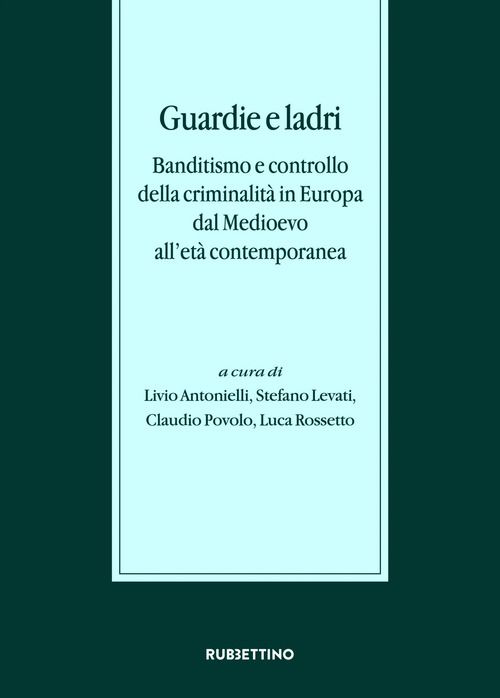 Guardie e ladri

Banditismo e controllo della criminalità in Europa dal Medioevo all'età contemporanea

a cura di
Livio Antonielli, Stefano Levati, Claudio Povolo, Luca Rossetto

RUBBETTINO